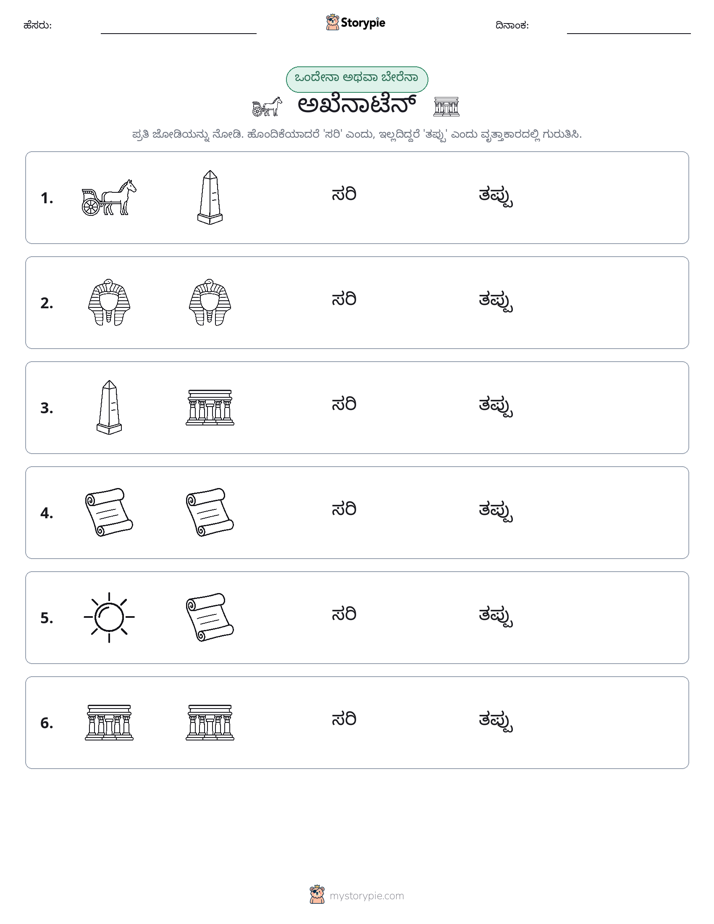 ಹೆಸರು: ____ Storypie ದಿನಾಂಕ: ____

ಒಂದೇನಾ ಅಥವಾ ಬೇರೆನಾ

ಅಖೆನಾಟೆನ್

ಪ್ರತಿ ಜೋಡಿಯನ್ನು ನೋಡಿ. ಹೊಂದಿಕೆಯಾದರೆ 'ಸರಿ' ಎಂದು, ಇಲ್ಲದಿದ್ದರೆ 'ತಪ್ಪು' ಎಂದು ವೃತ್ತಾಕಾರದಲ್ಲಿ ಗುರುತಿಸಿ.

1. ಸರಿ ತಪ್ಪು

2. ಸರಿ ತಪ್ಪು

3. ಸರಿ ತಪ್ಪು

4. ಸರಿ ತಪ್ಪು

5. ಸರಿ ತಪ್ಪು

6. ಸರಿ ತಪ್ಪು

mystorypie.com